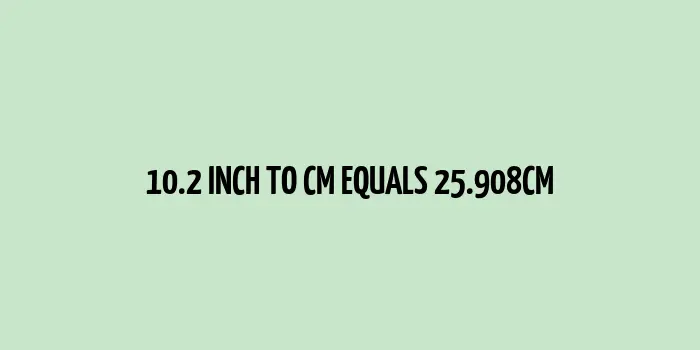 10.2 INCH TO CM EQUALS 25.908CM